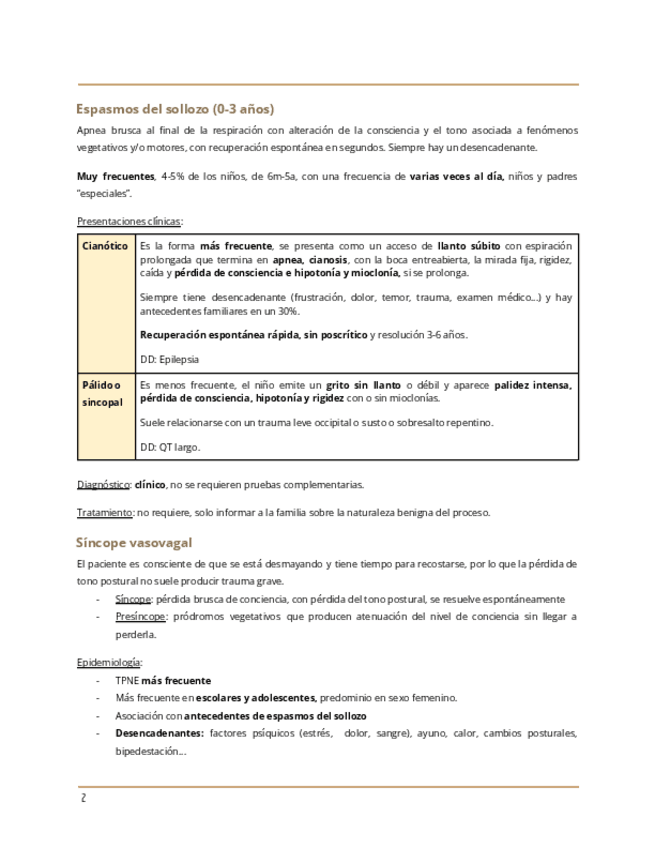 Espasmos del sollozo (0-3 años)

Apnea brusca al final de la respiración con alteración de la consciencia y el tono asociada a fenómenos vegetativos y/o motores, con recuperación espontánea en segundos. Siempre hay un desencadenante.

Muy frecuentes, 4-5% de los niños, de 6m-5a, con una frecuencia de varias veces al día, niños y padres "especiales".

Presentaciones clínicas:

| Cianótico | Es la forma más frecuente, se presenta como un acceso de llanto súbito con espiración prolongada que termina en apnea, cianosis, con la boca entreabierta, la mirada fija, rigidez, caída y pérdida de consciencia e hipotonía y mioclonía, si se prolonga. Siempre tiene desencadenante (frustración, dolor, temor, trauma, examen médico...) y hay antecedentes familiares en un 30%. Recuperación espontánea rápida, sin poscrítico y resolución 3-6 años. DD: Epilepsia |
|---|---|
| Pálido o sincopal | Es menos frecuente, el niño emite un grito sin llanto o débil y aparece palidez intensa, pérdida de consciencia, hipotonía y rigidez con o sin mioclonías. Suele relacionarse con un trauma leve occipital o susto o sobresalto repentino. DD: QT largo. |

Diagnóstico: clínico, no se requieren pruebas complementarias.

Tratamiento: no requiere, solo informar a la familia sobre la naturaleza benigna del proceso.

Síncope vasovagal

El paciente es consciente de que se está desmayando y tiene tiempo para recostarse, por lo que la pérdida de tono postural no suele producir trauma grave.
- Síncope: pérdida brusca de conciencia, con pérdida del tono postural, se resuelve espontáneamente
- Presíncope: pródromos vegetativos que producen atenuación del nivel de conciencia sin llegar a perderla.

Epidemiología:
- TPNE más frecuente
- Más frecuente en escolares y adolescentes, predominio en sexo femenino.
- Asociación con antecedentes de espasmos del sollozo
- Desencadenantes: factores psíquicos (estrés, dolor, sangre), ayuno, calor, cambios posturales, bipedestación...

2